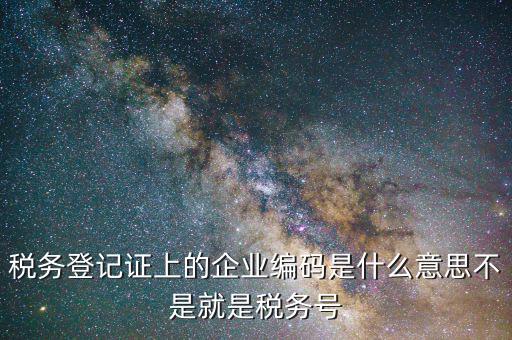 税务登记证上的企业编码是什么意思不是就是税务号